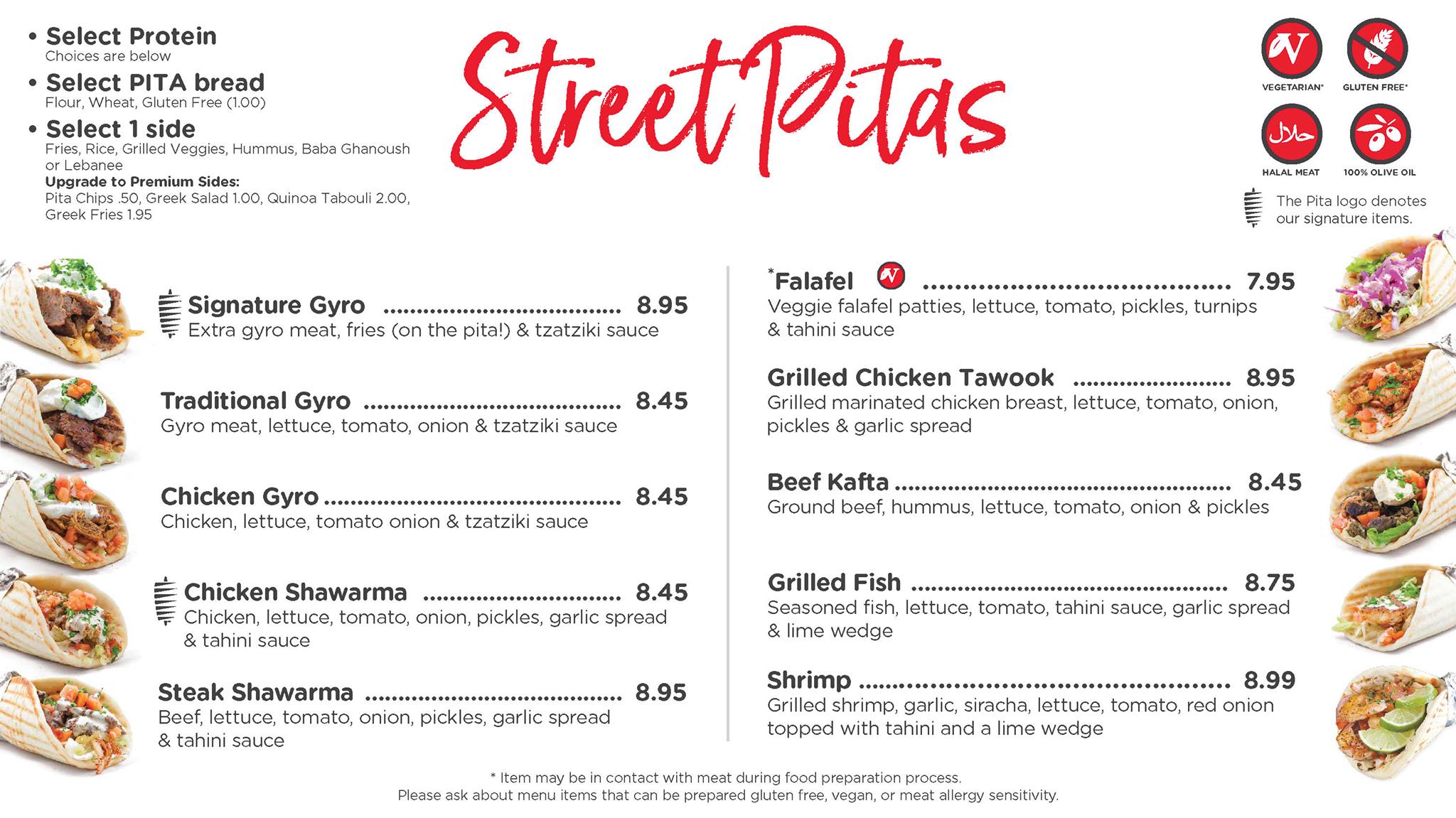 • Select Protein
Choices are below

• Select PITA bread
Flour, Wheat, Gluten Free (1.00)

• Select 1 side
Fries, Rice, Grilled Veggies, Hummus, Baba Ghanoush or Lebanee
Upgrade to Premium Sides:
Pita Chips .50, Greek Salad 1.00, Quinoa Tabouli 2.00, Greek Fries 1.95

Street Pitas

VEGETARIAN* GLUTEN FREE*

حلال
HALAL MEAT 100% OLIVE OIL

The Pita logo denotes our signature items.

Signature Gyro 8.95
Extra gyro meat, fries (on the pita!) & tzatziki sauce

Traditional Gyro 8.45
Gyro meat, lettuce, tomato, onion & tzatziki sauce

Chicken Gyro 8.45
Chicken, lettuce, tomato onion & tzatziki sauce

Chicken Shawarma 8.45
Chicken, lettuce, tomato, onion, pickles, garlic spread & tahini sauce

Steak Shawarma 8.95
Beef, lettuce, tomato, onion, pickles, garlic spread & tahini sauce

*Falafel 7.95
Veggie falafel patties, lettuce, tomato, pickles, turnips & tahini sauce

Grilled Chicken Tawook 8.95
Grilled marinated chicken breast, lettuce, tomato, onion, pickles & garlic spread

Beef Kafta 8.45
Ground beef, hummus, lettuce, tomato, onion & pickles

Grilled Fish 8.75
Seasoned fish, lettuce, tomato, tahini sauce, garlic spread & lime wedge

Shrimp 8.99
Grilled shrimp, garlic, siracha, lettuce, tomato, red onion topped with tahini and a lime wedge

* Item may be in contact with meat during food preparation process.
Please ask about menu items that can be prepared gluten free, vegan, or meat allergy sensitivity.